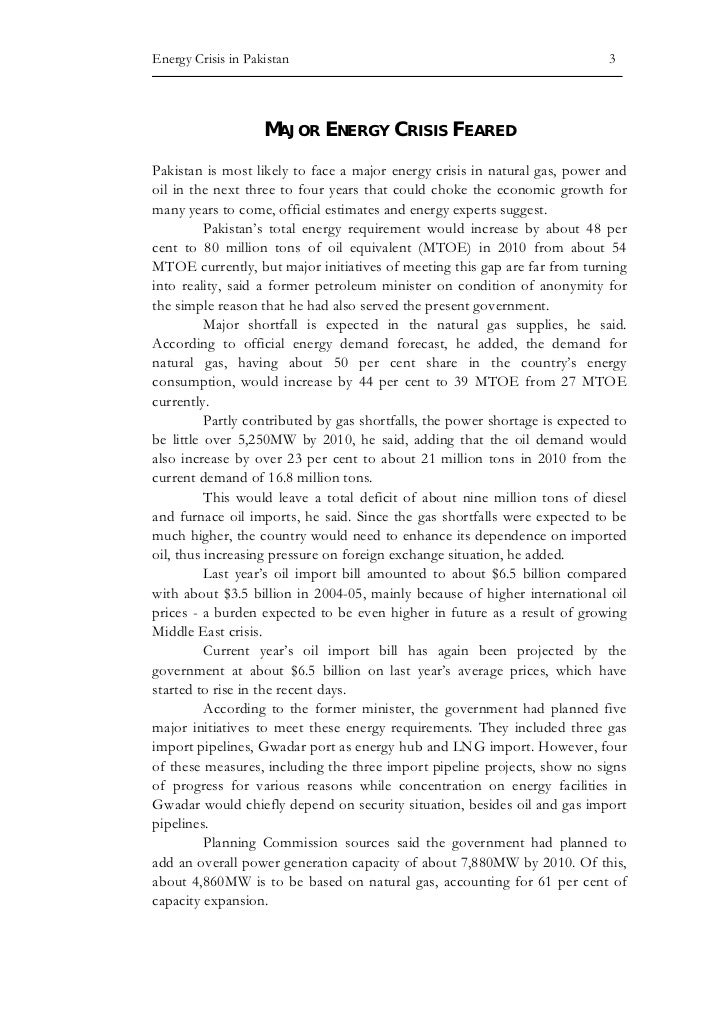 Energy Crisis in Pakistan 3

MAJOR ENERGY CRISIS FEARED

Pakistan is most likely to face a major energy crisis in natural gas, power and oil in the next three to four years that could choke the economic growth for many years to come, official estimates and energy experts suggest.

Pakistan's total energy requirement would increase by about 48 per cent to 80 million tons of oil equivalent (MTOE) in 2010 from about 54 MTOE currently, but major initiatives of meeting this gap are far from turning into reality, said a former petroleum minister on condition of anonymity for the simple reason that he had also served the present government.

Major shortfall is expected in the natural gas supplies, he said. According to official energy demand forecast, he added, the demand for natural gas, having about 50 per cent share in the country's energy consumption, would increase by 44 per cent to 39 MTOE from 27 MTOE currently.

Partly contributed by gas shortfalls, the power shortage is expected to be little over 5,250MW by 2010, he said, adding that the oil demand would also increase by over 23 per cent to about 21 million tons in 2010 from the current demand of 16.8 million tons.

This would leave a total deficit of about nine million tons of diesel and furnace oil imports, he said. Since the gas shortfalls were expected to be much higher, the country would need to enhance its dependence on imported oil, thus increasing pressure on foreign exchange situation, he added.

Last year's oil import bill amounted to about $6.5 billion compared with about $3.5 billion in 2004-05, mainly because of higher international oil prices - a burden expected to be even higher in future as a result of growing Middle East crisis.

Current year's oil import bill has again been projected by the government at about $6.5 billion on last year's average prices, which have started to rise in the recent days.

According to the former minister, the government had planned five major initiatives to meet these energy requirements. They included three gas import pipelines, Gwadar port as energy hub and LNG import. However, four of these measures, including the three import pipeline projects, show no signs of progress for various reasons while concentration on energy facilities in Gwadar would chiefly depend on security situation, besides oil and gas import pipelines.

Planning Commission sources said the government had planned to add an overall power generation capacity of about 7,880MW by 2010. Of this, about 4,860MW is to be based on natural gas, accounting for 61 per cent of capacity expansion.